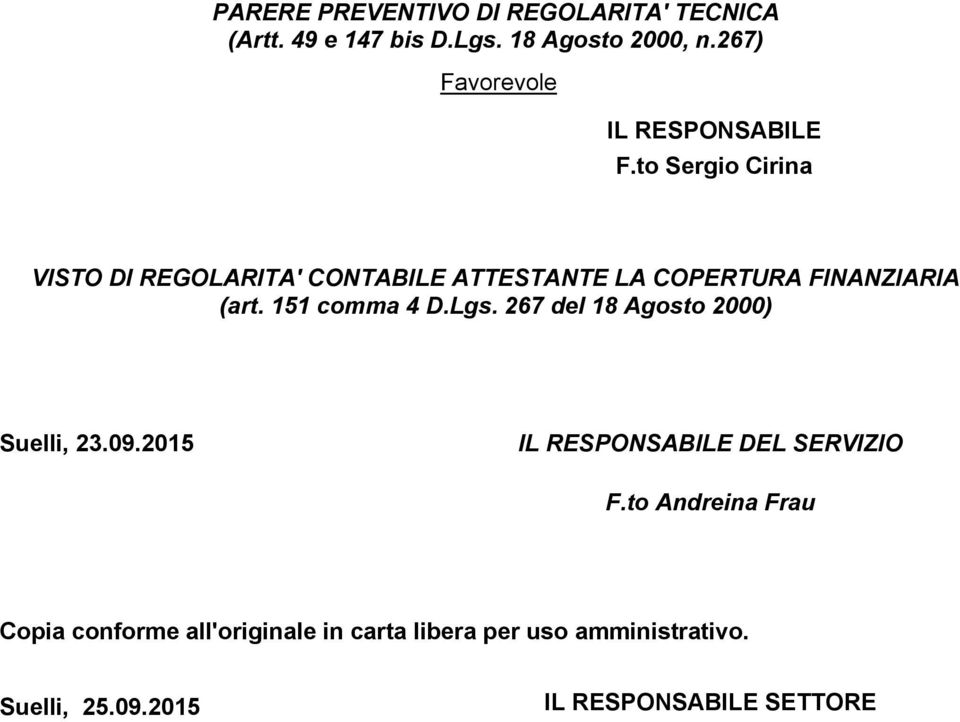 PARERE PREVENTIVO DI REGOLARITA' TECNICA
(Artt. 49 e 147 bis D.Lgs. 18 Agosto 2000, n.267)

Favorevole

IL RESPONSABILE
F.to Sergio Cirina

VISTO DI REGOLARITA' CONTABILE ATTESTANTE LA COPERTURA FINANZIARIA
(art. 151 comma 4 D.Lgs. 267 del 18 Agosto 2000)

Suelli, 23.09.2015

IL RESPONSABILE DEL SERVIZIO

F.to Andreina Frau

Copia conforme all'originale in carta libera per uso amministrativo.

Suelli, 25.09.2015

IL RESPONSABILE SETTORE